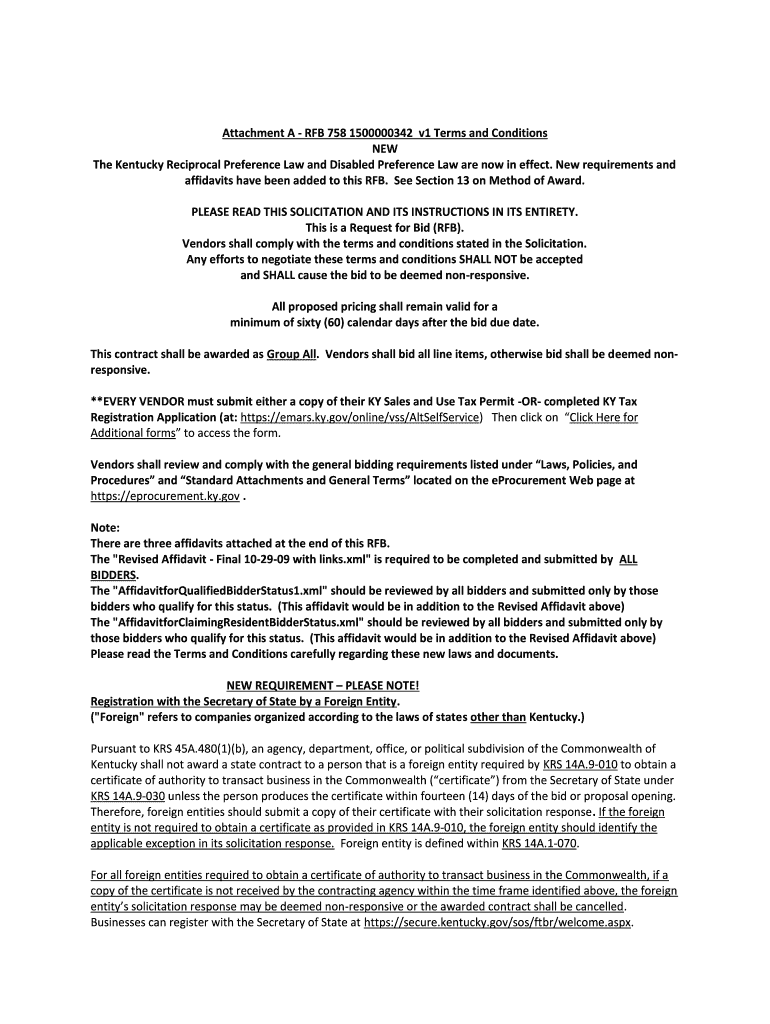 Attachment A - RFB 758 1500000342 v1 Terms and Conditions
NEW
The Kentucky Reciprocal Preference Law and Disabled Preference Law are now in effect. New requirements and affidavits have been added to this RFB. See Section 13 on Method of Award.

PLEASE READ THIS SOLICITATION AND ITS INSTRUCTIONS IN ITS ENTIRETY.
This is a Request for Bid (RFB).
Vendors shall comply with the terms and conditions stated in the Solicitation.
Any efforts to negotiate these terms and conditions SHALL NOT be accepted and SHALL cause the bid to be deemed non-responsive.

All proposed pricing shall remain valid for a minimum of sixty (60) calendar days after the bid due date.

This contract shall be awarded as Group All. Vendors shall bid all line items, otherwise bid shall be deemed non-responsive.

**EVERY VENDOR must submit either a copy of their KY Sales and Use Tax Permit -OR- completed KY Tax Registration Application (at: https://emars.ky.gov/online/vss/AltSelfService) Then click on "Click Here for Additional forms" to access the form.

Vendors shall review and comply with the general bidding requirements listed under "Laws, Policies, and Procedures" and "Standard Attachments and General Terms" located on the eProcurement Web page at https://eprocurement.ky.gov .

Note:
There are three affidavits attached at the end of this RFB.
The "Revised Affidavit - Final 10-29-09 with links.xml" is required to be completed and submitted by ALL BIDDERS.
The "AffidavitforQualifiedBidderStatus1.xml" should be reviewed by all bidders and submitted only by those bidders who qualify for this status. (This affidavit would be in addition to the Revised Affidavit above)
The "AffidavitforClaimingResidentBidderStatus.xml" should be reviewed by all bidders and submitted only by those bidders who qualify for this status. (This affidavit would be in addition to the Revised Affidavit above)
Please read the Terms and Conditions carefully regarding these new laws and documents.

NEW REQUIREMENT – PLEASE NOTE!
Registration with the Secretary of State by a Foreign Entity.
("Foreign" refers to companies organized according to the laws of states other than Kentucky.)

Pursuant to KRS 45A.480(1)(b), an agency, department, office, or political subdivision of the Commonwealth of Kentucky shall not award a state contract to a person that is a foreign entity required by KRS 14A.9-010 to obtain a certificate of authority to transact business in the Commonwealth ("certificate") from the Secretary of State under KRS 14A.9-030 unless the person produces the certificate within fourteen (14) days of the bid or proposal opening. Therefore, foreign entities should submit a copy of their certificate with their solicitation response. If the foreign entity is not required to obtain a certificate as provided in KRS 14A.9-010, the foreign entity should identify the applicable exception in its solicitation response. Foreign entity is defined within KRS 14A.1-070.

For all foreign entities required to obtain a certificate of authority to transact business in the Commonwealth, if a copy of the certificate is not received by the contracting agency within the time frame identified above, the foreign entity's solicitation response may be deemed non-responsive or the awarded contract shall be cancelled. Businesses can register with the Secretary of State at https://secure.kentucky.gov/sos/ftbr/welcome.aspx.